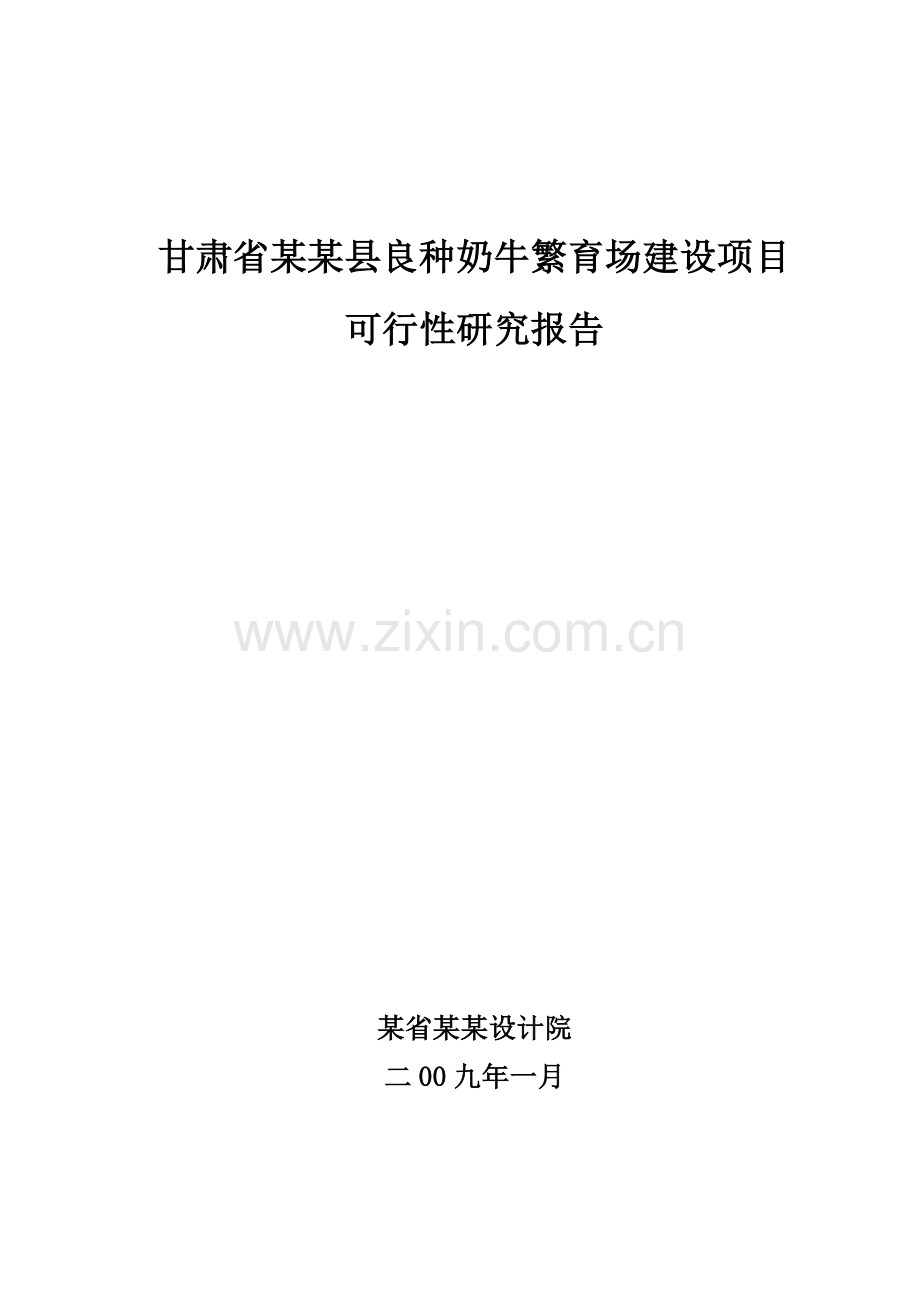 甘肃省某某县良种奶牛繁育场建设项目

可行性研究报告

www.zixin.com.cn

某省某某设计院

二00九年一月